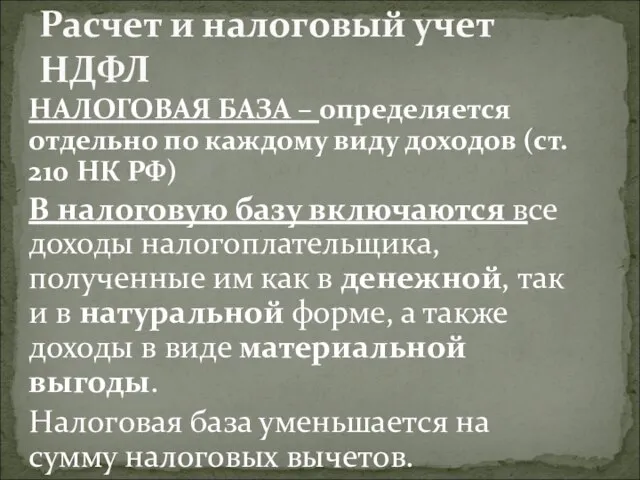 Расчет и налоговый учет НДФЛ

НАЛОГОВАЯ БАЗА – определяется отдельно по каждому виду доходов (ст. 210 НК РФ)

В налоговую базу включаются все доходы налогоплательщика, полученные им как в денежной, так и в натуральной форме, а также доходы в виде материальной выгоды.

Налоговая база уменьшается на сумму налоговых вычетов.